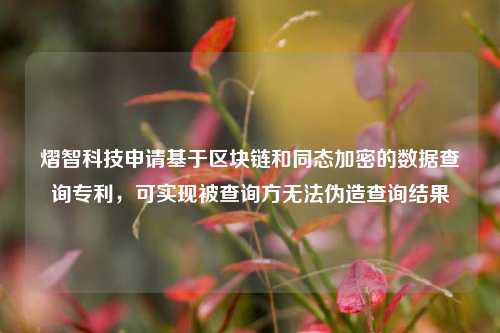 熠智科技申请基于区块链和同态加密的数据查询专利，可实现被查询方无法伪造查询结果